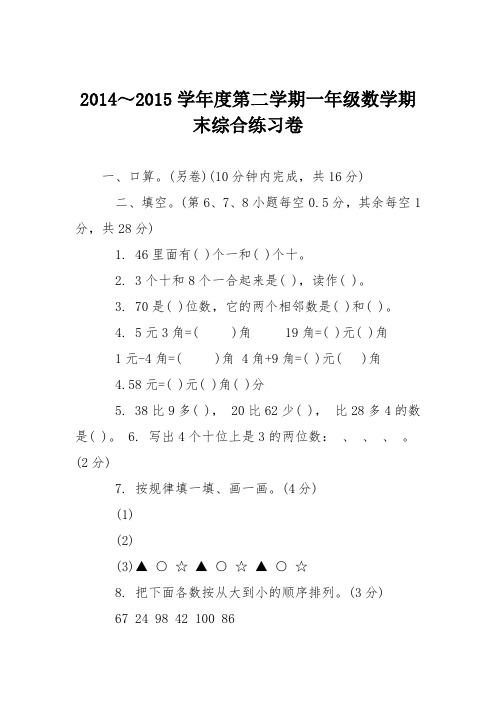 2014～2015 学年度第二学期一年级数学期末综合练习卷

一、口算。(另卷)(10 分钟内完成，共 16 分)

二、填空。(第 6、7、8 小题每空 0.5 分，其余每空 1 分，共 28 分)

1. 46 里面有( )个一和( )个十。

2. 3 个十和 8 个一合起来是( )，读作( )。

3. 70 是( )位数，它的两个相邻数是( )和( )。

4. 5 元 3 角=(　　)角　　19 角=( )元( )角

1 元-4 角=(　　)角 4 角+9 角=( )元(　)角

4.58 元=( )元( )角( )分

5. 38 比 9 多( )， 20 比 62 少( )， 比 28 多 4 的数是( )。 6. 写出 4 个十位上是 3 的两位数： 、 、 、 。(2 分)

7. 按规律填一填、画一画。(4 分)

(1)

(2)

(3)▲ ○ ☆ ▲ ○ ☆ ▲ ○ ☆

8. 把下面各数按从大到小的顺序排列。(3 分)

67 24 98 42 100 86